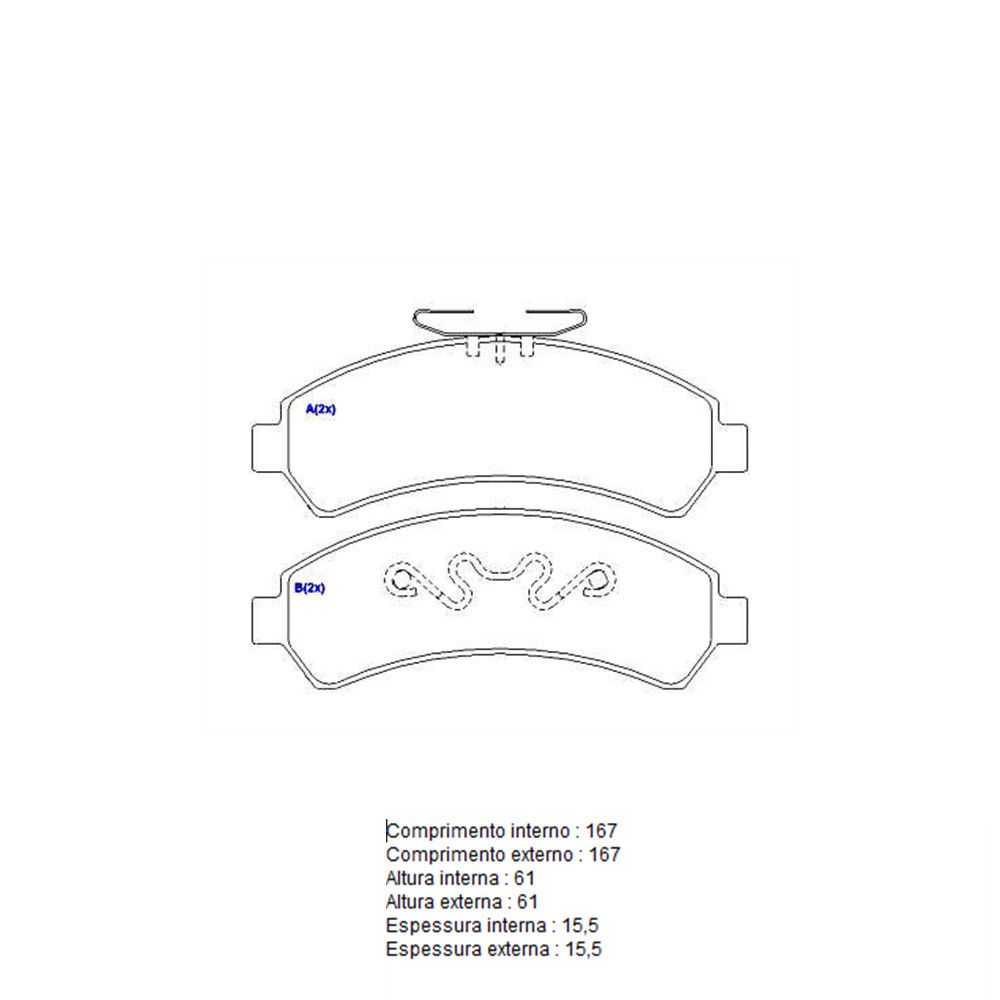 A(2x)

B(2x)

Comprimento interno : 167
Comprimento externo : 167
Altura interna : 61
Altura externa : 61
Espessura interna : 15,5
Espessura externa : 15,5